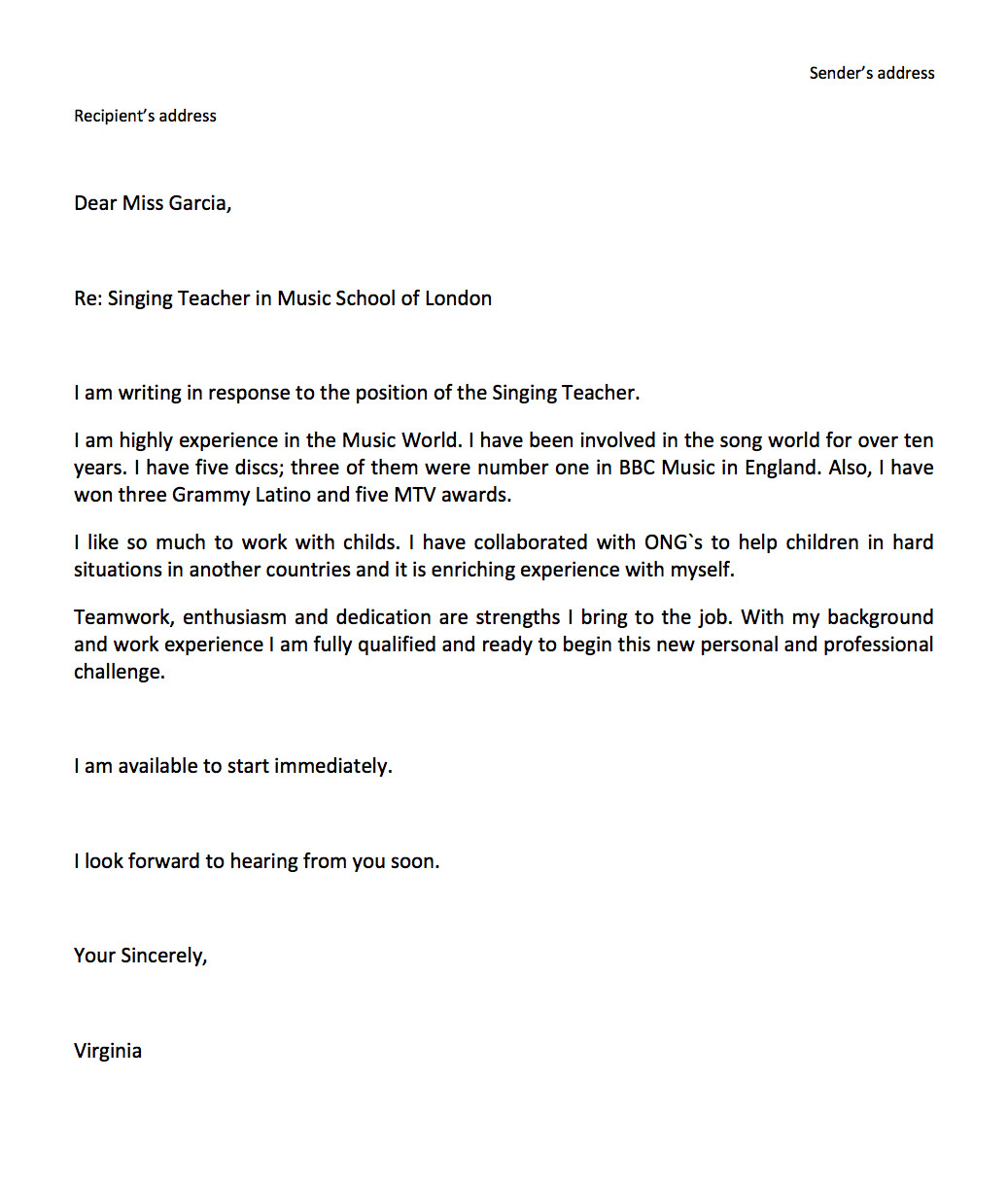 Sender's address

Recipient's address

Dear Miss Garcia,

Re: Singing Teacher in Music School of London

I am writing in response to the position of the Singing Teacher.

I am highly experience in the Music World. I have been involved in the song world for over ten years. I have five discs; three of them were number one in BBC Music in England. Also, I have won three Grammy Latino and five MTV awards.

I like so much to work with childs. I have collaborated with ONG`s to help children in hard situations in another countries and it is enriching experience with myself.

Teamwork, enthusiasm and dedication are strengths I bring to the job. With my background and work experience I am fully qualified and ready to begin this new personal and professional challenge.

I am available to start immediately.

I look forward to hearing from you soon.

Your Sincerely,

Virginia